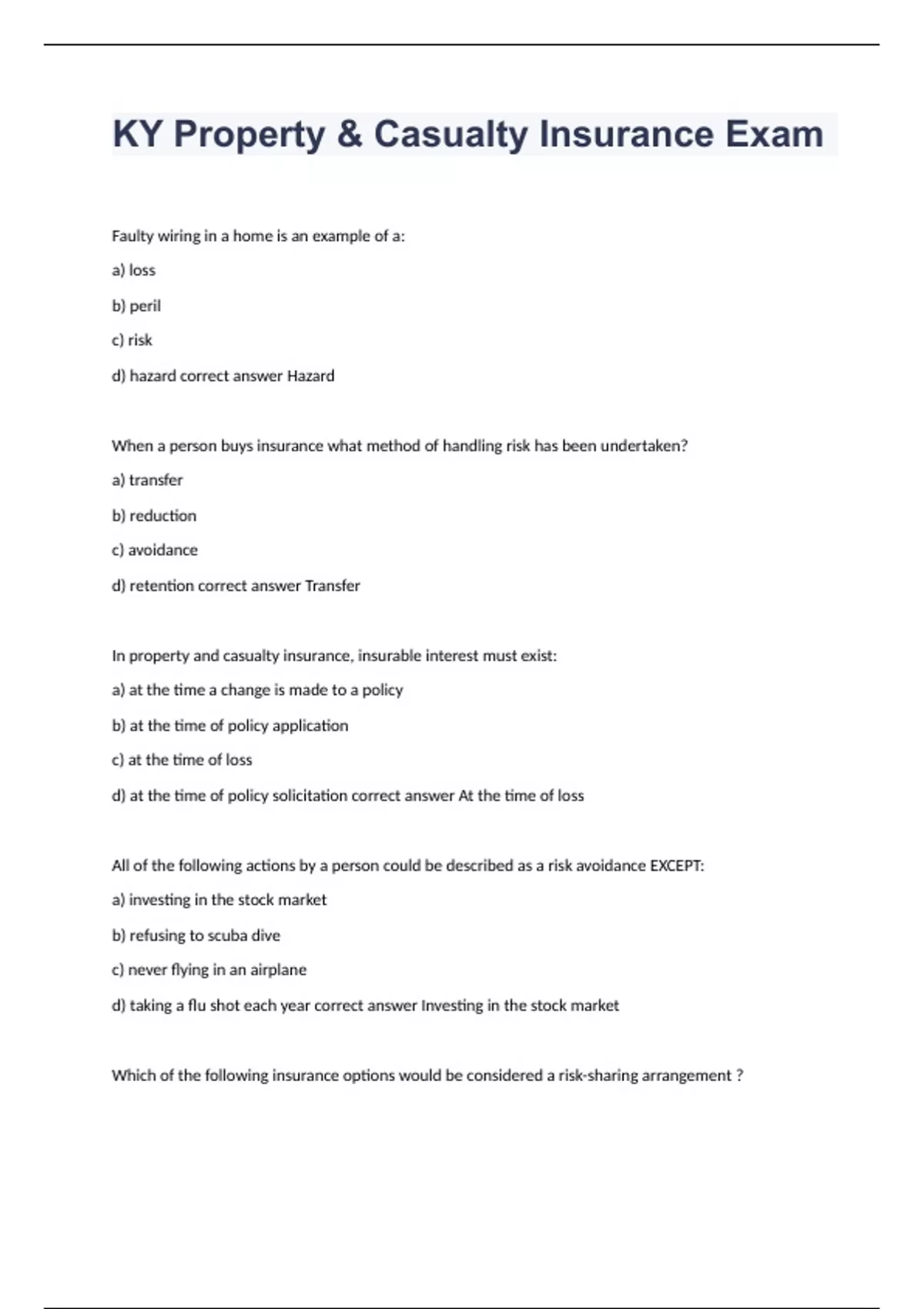 KY Property & Casualty Insurance Exam

Faulty wiring in a home is an example of a:

a) loss

b) peril

c) risk

d) hazard correct answer Hazard

When a person buys insurance what method of handling risk has been undertaken?

a) transfer

b) reduction

c) avoidance

d) retention correct answer Transfer

In property and casualty insurance, insurable interest must exist:

a) at the time a change is made to a policy

b) at the time of policy application

c) at the time of loss

d) at the time of policy solicitation correct answer At the time of loss

All of the following actions by a person could be described as a risk avoidance EXCEPT:

a) investing in the stock market

b) refusing to scuba dive

c) never flying in an airplane

d) taking a flu shot each year correct answer Investing in the stock market

Which of the following insurance options would be considered a risk-sharing arrangement ?